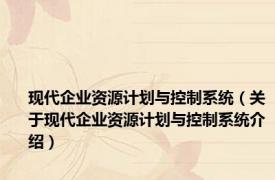 现代企业资源计划与控制系统（关于现代企业资源计划与控制系统介绍）